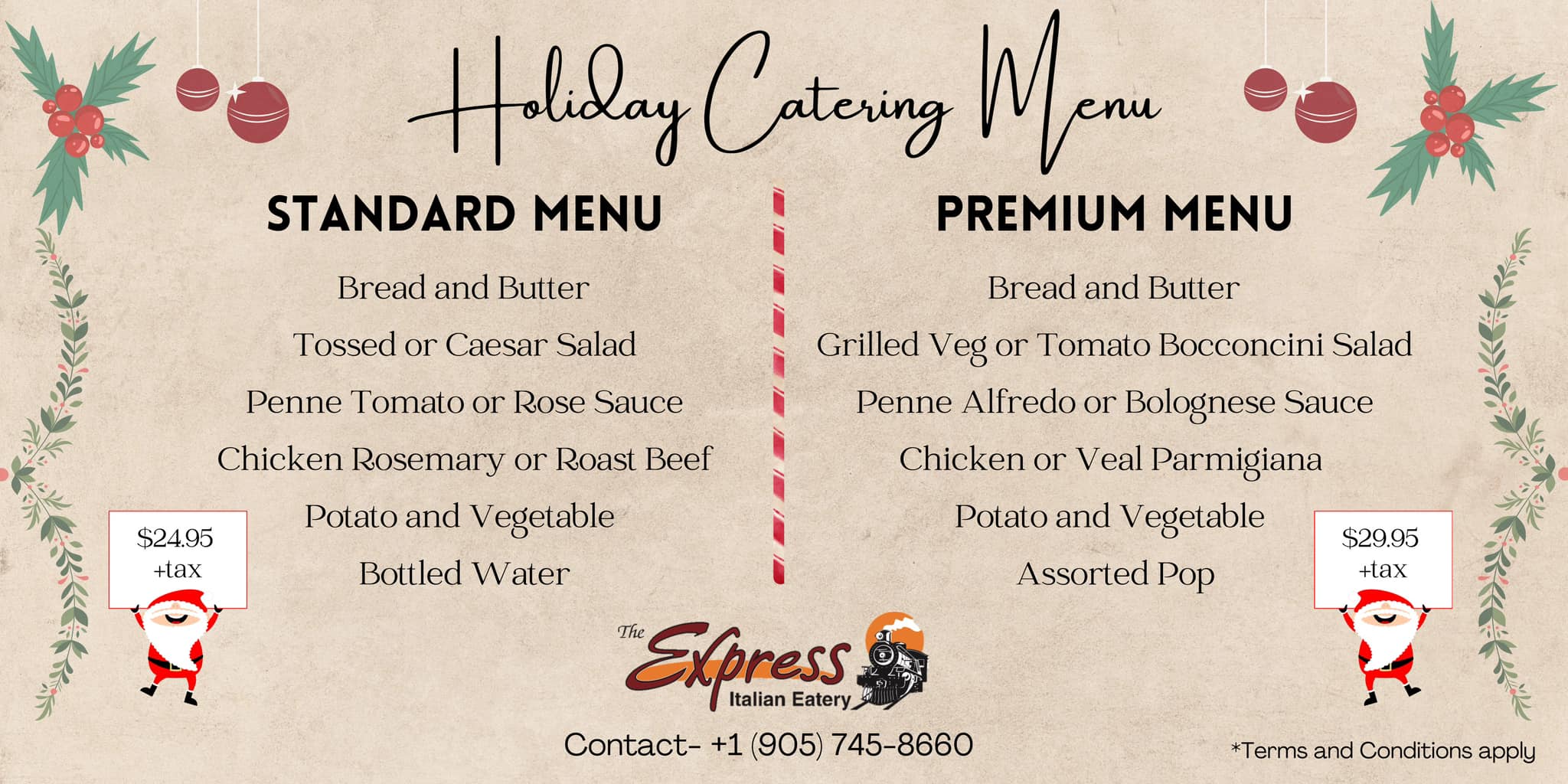 Holiday Catering Menu

STANDARD MENU

Bread and Butter

Tossed or Caesar Salad

Penne Tomato or Rose Sauce

Chicken Rosemary or Roast Beef

Potato and Vegetable

Bottled Water

$24.95
+tax

PREMIUM MENU

Bread and Butter

Grilled Veg or Tomato Bocconcini Salad

Penne Alfredo or Bolognese Sauce

Chicken or Veal Parmigiana

Potato and Vegetable

Assorted Pop

$29.95
+tax

The Express Italian Eatery

Contact- +1 (905) 745-8660

*Terms and Conditions apply